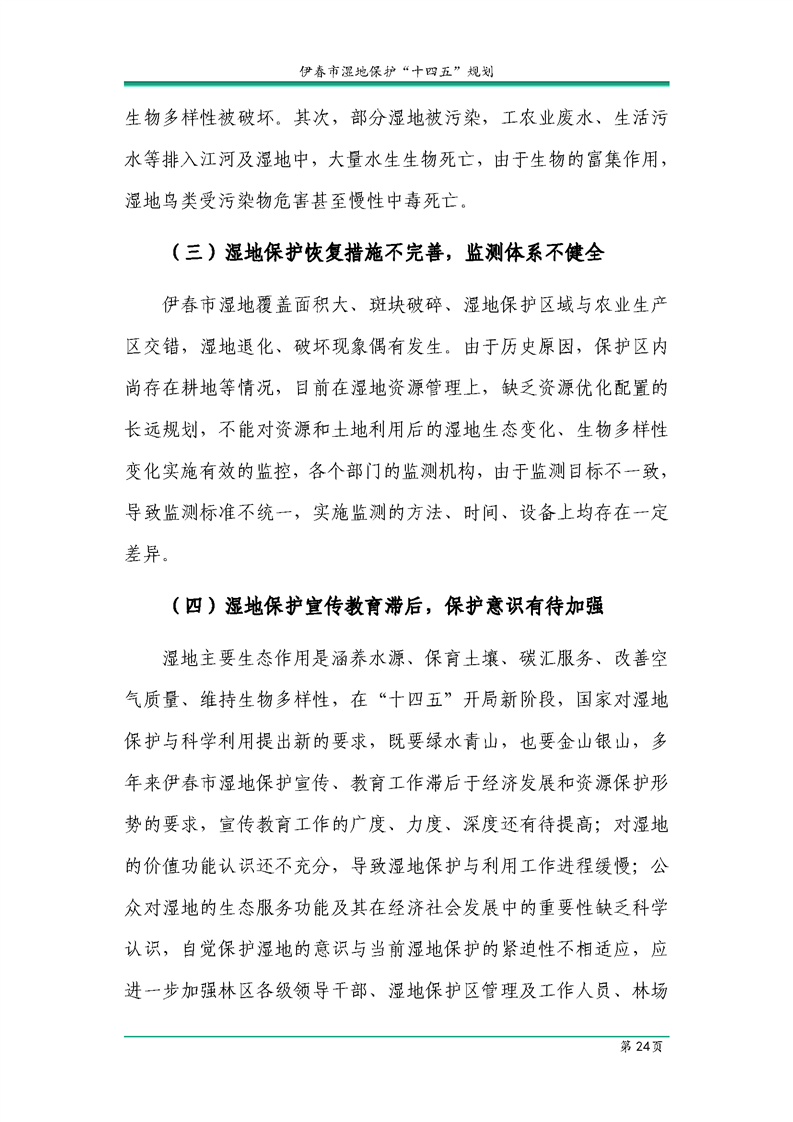 伊春市湿地保护“十四五”规划

生物多样性被破坏。其次，部分湿地被污染，工农业废水、生活污水等排入江河及湿地中，大量水生生物死亡，由于生物的富集作用，湿地鸟类受污染物危害甚至慢性中毒死亡。

（三）湿地保护恢复措施不完善，监测体系不健全

伊春市湿地覆盖面积大、斑块破碎、湿地保护区域与农业生产区交错，湿地退化、破坏现象偶有发生。由于历史原因，保护区内尚存在耕地等情况，目前在湿地资源管理上，缺乏资源优化配置的长远规划，不能对资源和土地利用后的湿地生态变化、生物多样性变化实施有效的监控，各个部门的监测机构，由于监测目标不一致，导致监测标准不统一，实施监测的方法、时间、设备上均存在一定差异。

（四）湿地保护宣传教育滞后，保护意识有待加强

湿地主要生态作用是涵养水源、保育土壤、碳汇服务、改善空气质量、维持生物多样性，在“十四五”开局新阶段，国家对湿地保护与科学利用提出新的要求，既要绿水青山，也要金山银山，多年来伊春市湿地保护宣传、教育工作滞后于经济发展和资源保护形势的要求，宣传教育工作的广度、力度、深度还有待提高；对湿地的价值功能认识还不充分，导致湿地保护与利用工作进程缓慢；公众对湿地的生态服务功能及其在经济社会发展中的重要性缺乏科学认识，自觉保护湿地的意识与当前湿地保护的紧迫性不相适应，应进一步加强林区各级领导干部、湿地保护区管理及工作人员、林场

第 24 页